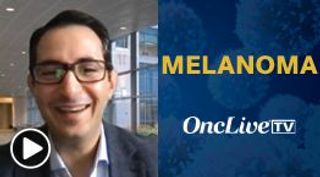 MELANOMA

OncLive TV